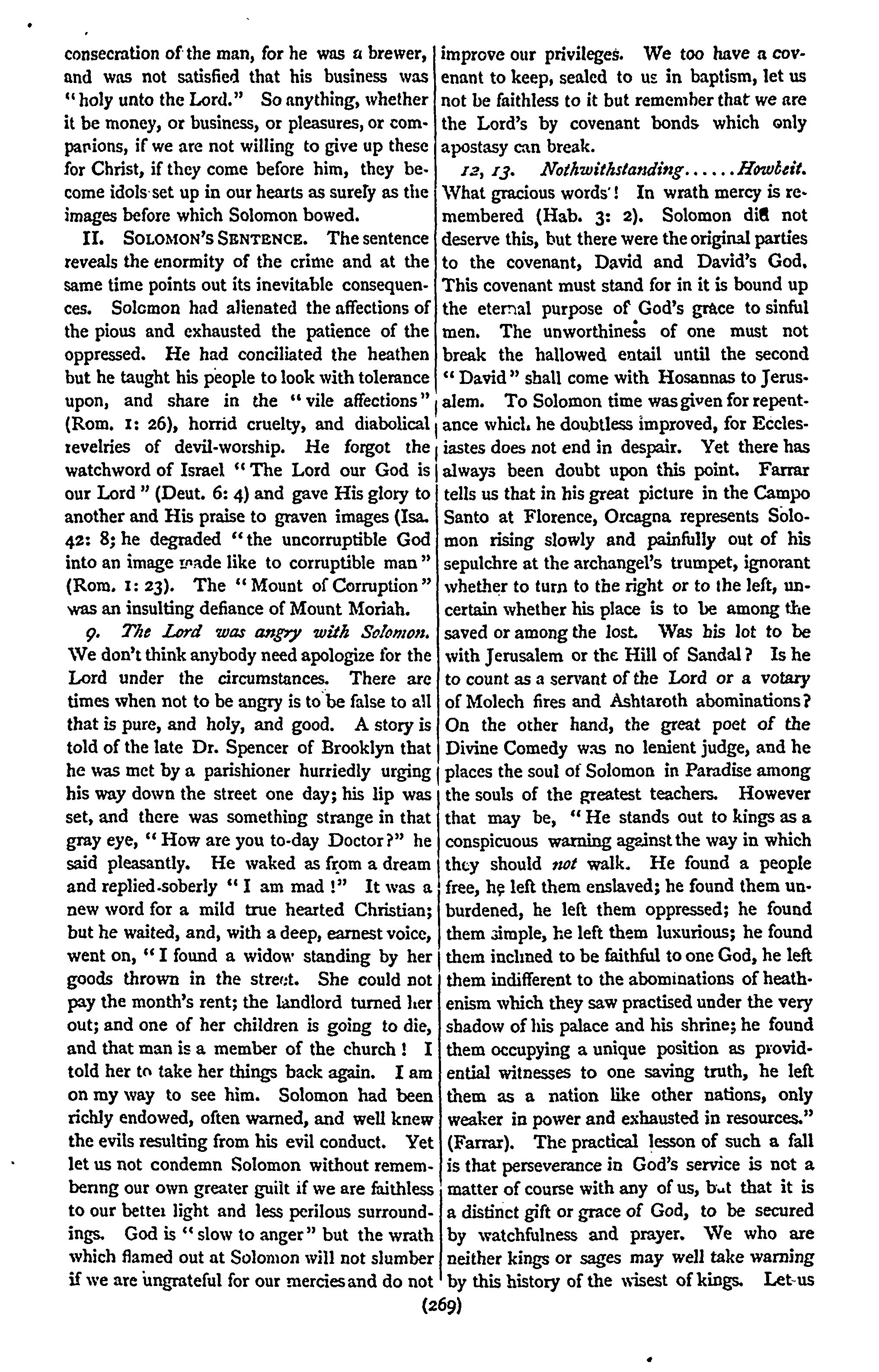 consecration of the man, for he was a brewer, and was not satisfied that his business was "holy unto the Lord." So anything, whether it be money, or business, or pleasures, or companions, if we are not willing to give up these for Christ, if they come before him, they become idols set up in our hearts as surely as the images before which Solomon bowed.

II. SOLOMON'S SENTENCE. The sentence reveals the enormity of the crime and at the same time points out its inevitable consequences. Solomon had alienated the affections of the pious and exhausted the patience of the oppressed. He had conciliated the heathen but he taught his people to look with tolerance upon, and share in the "vile affections" (Rom. 1: 26), horrid cruelty, and diabolical revelries of devil-worship. He forgot the watchword of Israel "The Lord our God is our Lord" (Deut. 6: 4) and gave His glory to another and His praise to graven images (Isa. 42: 8; he degraded "the uncorruptible God into an image made like to corruptible man" (Rom. 1: 23). The "Mount of Corruption" was an insulting defiance of Mount Moriah.

9. The Lord was angry with Solomon. We don't think anybody need apologize for the Lord under the circumstances. There are times when not to be angry is to be false to all that is pure, and holy, and good. A story is told of the late Dr. Spencer of Brooklyn that he was met by a parishioner hurriedly urging his way down the street one day; his lip was set, and there was something strange in that gray eye, "How are you to-day Doctor?" he said pleasantly. He waked as from a dream and replied soberly "I am mad!" It was a new word for a mild true hearted Christian; but he waited, and, with a deep, earnest voice, went on, "I found a widow standing by her goods thrown in the street. She could not pay the month's rent; the landlord turned her out; and one of her children is going to die, and that man is a member of the church! I told her to take her things back again. I am on my way to see him. Solomon had been richly endowed, often warned, and well knew the evils resulting from his evil conduct. Yet let us not condemn Solomon without remembering our own greater guilt if we are faithless to our better light and less perilous surroundings. God is "slow to anger" but the wrath which flamed out at Solomon will not slumber if we are ungrateful for our mercies and do not improve our privileges. We too have a covenant to keep, sealed to us in baptism, let us not be faithless to it but remember that we are the Lord's by covenant bonds which only apostasy can break.

12, 13. Nothwithstanding......Howbeit. What gracious words! In wrath mercy is remembered (Hab. 3: 2). Solomon did not deserve this, but there were the original parties to the covenant, David and David's God. This covenant must stand for in it is bound up the eternal purpose of God's grace to sinful men. The unworthiness of one must not break the hallowed entail until the second "David" shall come with Hosannas to Jerusalem. To Solomon time was given for repentance which he doubtless improved, for Ecclesiastes does not end in despair. Yet there has always been doubt upon this point. Farrar tells us that in his great picture in the Campo Santo at Florence, Orcagna represents Solomon rising slowly and painfully out of his sepulchre at the archangel's trumpet, ignorant whether to turn to the right or to the left, uncertain whether his place is to be among the saved or among the lost. Was his lot to be with Jerusalem or the Hill of Sandal? Is he to count as a servant of the Lord or a votary of Molech fires and Ashtaroth abominations? On the other hand, the great poet of the Divine Comedy was no lenient judge, and he places the soul of Solomon in Paradise among the souls of the greatest teachers. However that may be, "He stands out to kings as a conspicuous warning against the way in which they should not walk. He found a people free, he left them enslaved; he found them unburdened, he left them oppressed; he found them simple, he left them luxurious; he found them inclined to be faithful to one God, he left them indifferent to the abominations of heathenism which they saw practised under the very shadow of his palace and his shrine; he found them occupying a unique position as providential witnesses to one saving truth, he left them as a nation like other nations, only weaker in power and exhausted in resources." (Farrar). The practical lesson of such a fall is that perseverance in God's service is not a matter of course with any of us, but that it is a distinct gift or grace of God, to be secured by watchfulness and prayer. We who are neither kings or sages may well take warning by this history of the wisest of kings. Let us

(269)